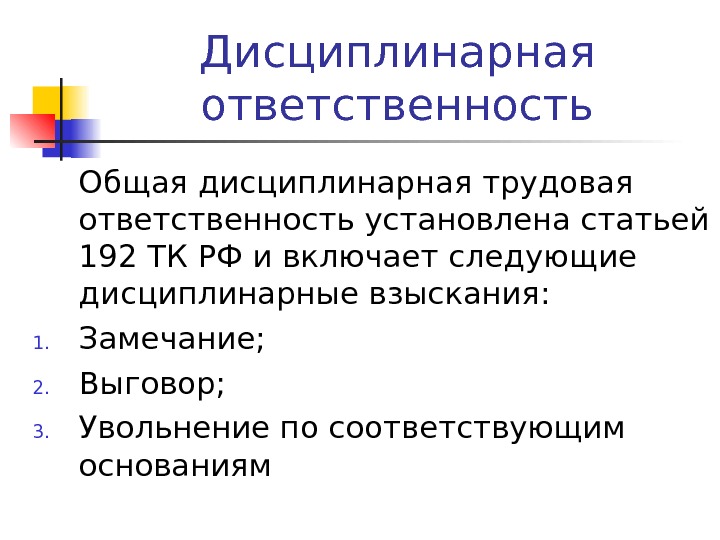 Дисциплинарная ответственность

Общая дисциплинарная трудовая ответственность установлена статьей 192 ТК РФ и включает следующие дисциплинарные взыскания:

1. Замечание;
2. Выговор;
3. Увольнение по соответствующим основаниям